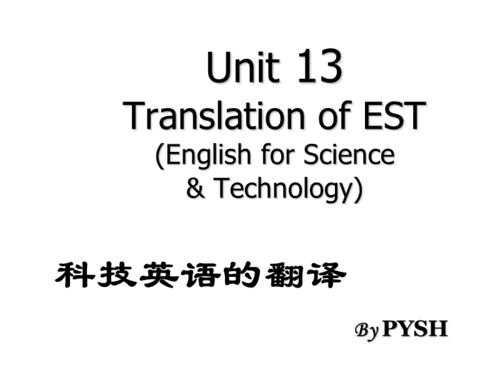 Unit 13
Translation of EST
(English for Science & Technology)

科技英语的翻译

By PYSH